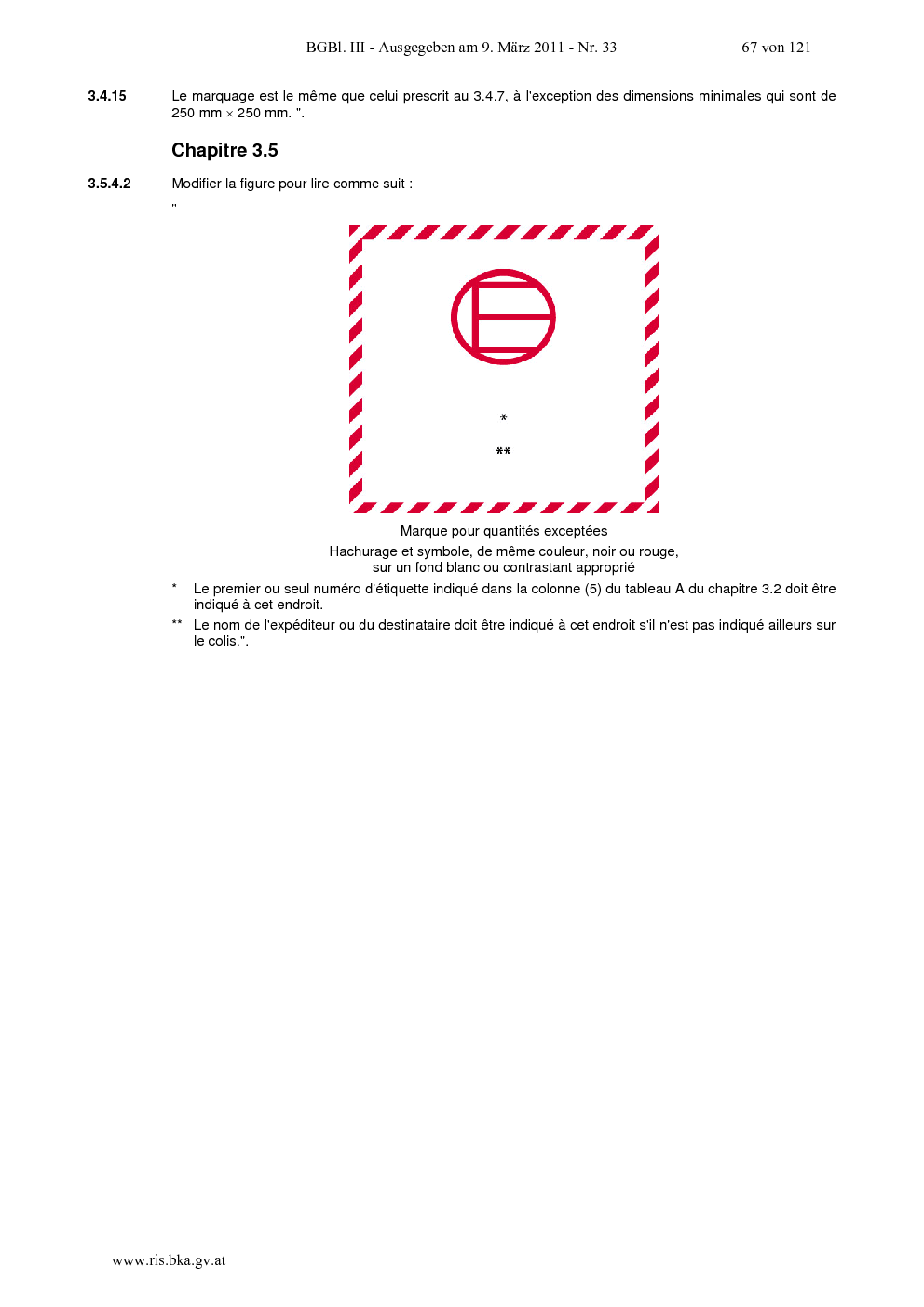 BGBl. III - Ausgegeben am 9. März 2011 - Nr. 33 67 von 121

3.4.15 Le marquage est le même que celui prescrit au 3.4.7, à l'exception des dimensions minimales qui sont de 250 mm × 250 mm. ".

Chapitre 3.5

3.5.4.2 Modifier la figure pour lire comme suit :

"

*

**

Marque pour quantités exceptées

Hachurage et symbole, de même couleur, noir ou rouge,
sur un fond blanc ou contrastant approprié

* Le premier ou seul numéro d'étiquette indiqué dans la colonne (5) du tableau A du chapitre 3.2 doit être indiqué à cet endroit.

** Le nom de l'expéditeur ou du destinataire doit être indiqué à cet endroit s'il n'est pas indiqué ailleurs sur le colis.".

www.ris.bka.gv.at